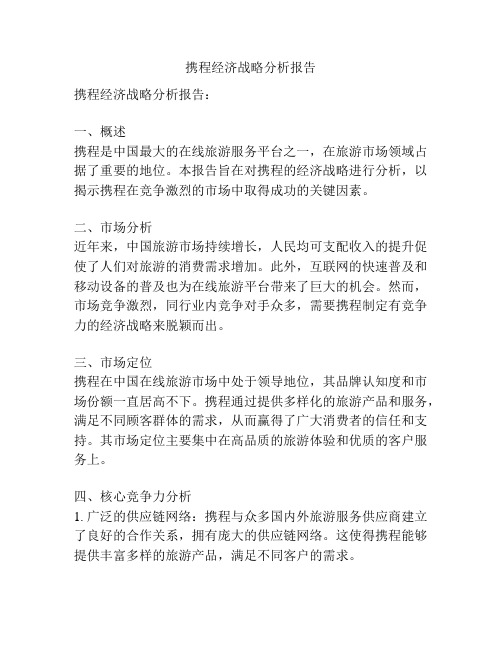 携程经济战略分析报告

携程经济战略分析报告：

一、概述
携程是中国最大的在线旅游服务平台之一，在旅游市场领域占据了重要的地位。本报告旨在对携程的经济战略进行分析，以揭示携程在竞争激烈的市场中取得成功的关键因素。

二、市场分析
近年来，中国旅游市场持续增长，人民均可支配收入的提升促使了人们对旅游的消费需求增加。此外，互联网的快速普及和移动设备的普及也为在线旅游平台带来了巨大的机会。然而，市场竞争激烈，同行业内竞争对手众多，需要携程制定有竞争力的经济战略来脱颖而出。

三、市场定位
携程在中国在线旅游市场中处于领导地位，其品牌认知度和市场份额一直居高不下。携程通过提供多样化的旅游产品和服务，满足不同顾客群体的需求，从而赢得了广大消费者的信任和支持。其市场定位主要集中在高品质的旅游体验和优质的客户服务上。

四、核心竞争力分析
1. 广泛的供应链网络：携程与众多国内外旅游服务供应商建立了良好的合作关系，拥有庞大的供应链网络。这使得携程能够提供丰富多样的旅游产品，满足不同客户的需求。